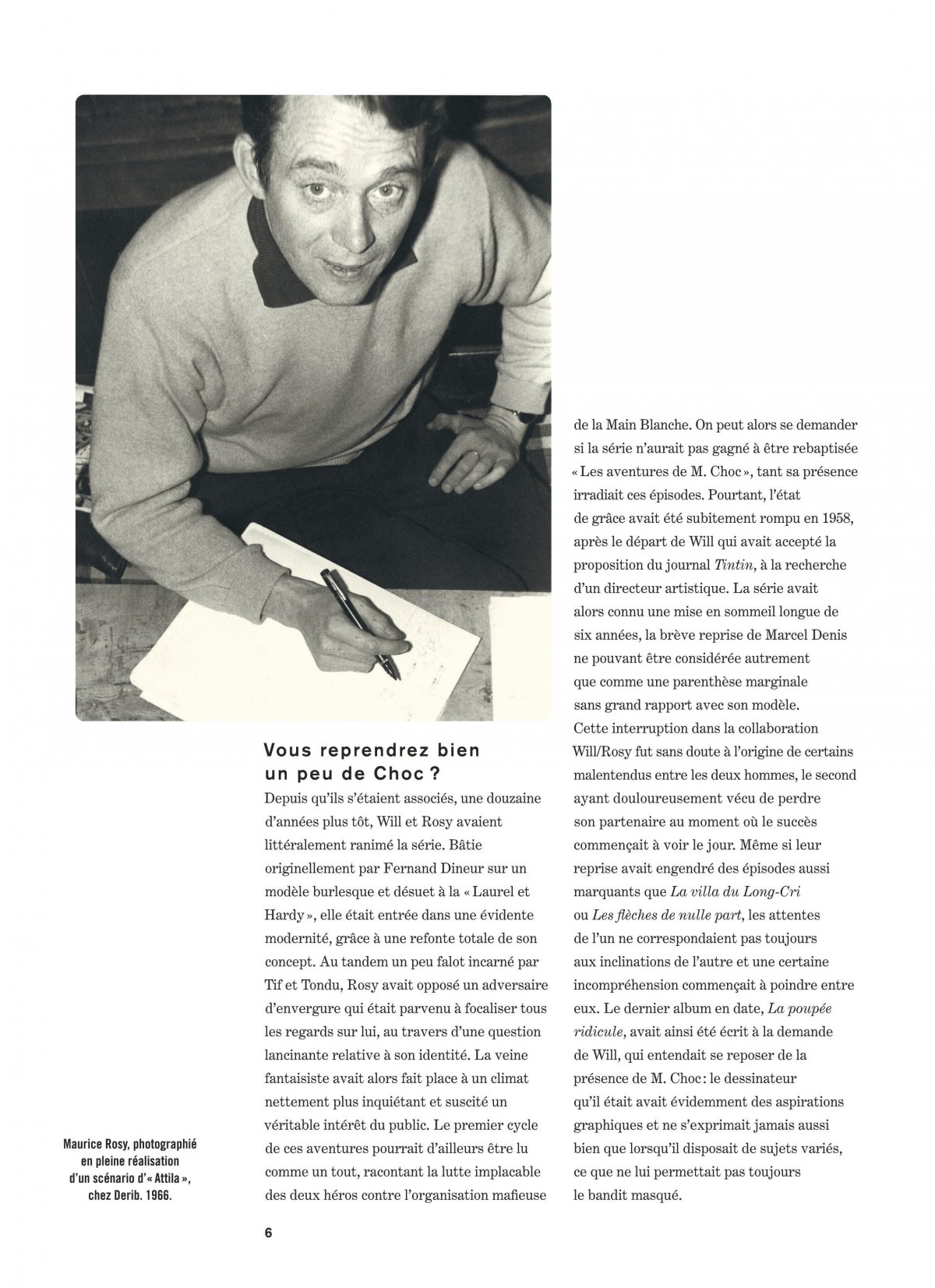 Maurice Rosy, photographié en pleine réalisation d'un scénario d'« Attila », chez Derib. 1966.

Vous reprendrez bien un peu de Choc ?

Depuis qu'ils s'étaient associés, une douzaine d'années plus tôt, Will et Rosy avaient littéralement ranimé la série. Bâtie originellement par Fernand Dineur sur un modèle burlesque et désuet à la « Laurel et Hardy », elle était entrée dans une évidente modernité, grâce à une refonte totale de son concept. Au tandem un peu falot incarné par Tif et Tondu, Rosy avait opposé un adversaire d'envergure qui était parvenu à focaliser tous les regards sur lui, au travers d'une question lancinante relative à son identité. La veine fantaisiste avait alors fait place à un climat nettement plus inquiétant et suscité un véritable intérêt du public. Le premier cycle de ces aventures pourrait d'ailleurs être lu comme un tout, racontant la lutte implacable des deux héros contre l'organisation mafieuse de la Main Blanche. On peut alors se demander si la série n'aurait pas gagné à être rebaptisée « Les aventures de M. Choc », tant sa présence irradiait ces épisodes. Pourtant, l'état de grâce avait été subitement rompu en 1958, après le départ de Will qui avait accepté la proposition du journal Tintin, à la recherche d'un directeur artistique. La série avait alors connu une mise en sommeil longue de six années, la brève reprise de Marcel Denis ne pouvant être considérée autrement que comme une parenthèse marginale sans grand rapport avec son modèle.
Cette interruption dans la collaboration Will/Rosy fut sans doute à l'origine de certains malentendus entre les deux hommes, le second ayant douloureusement vécu de perdre son partenaire au moment où le succès commençait à voir le jour. Même si leur reprise avait engendré des épisodes aussi marquants que La villa du Long-Cri ou Les flèches de nulle part, les attentes de l'un ne correspondaient pas toujours aux inclinations de l'autre et une certaine incompréhension commençait à poindre entre eux. Le dernier album en date, La poupée ridicule, avait ainsi été écrit à la demande de Will, qui entendait se reposer de la présence de M. Choc : le dessinateur qu'il était avait évidemment des aspirations graphiques et ne s'exprimait jamais aussi bien que lorsqu'il disposait de sujets variés, ce que ne lui permettait pas toujours le bandit masqué.

6